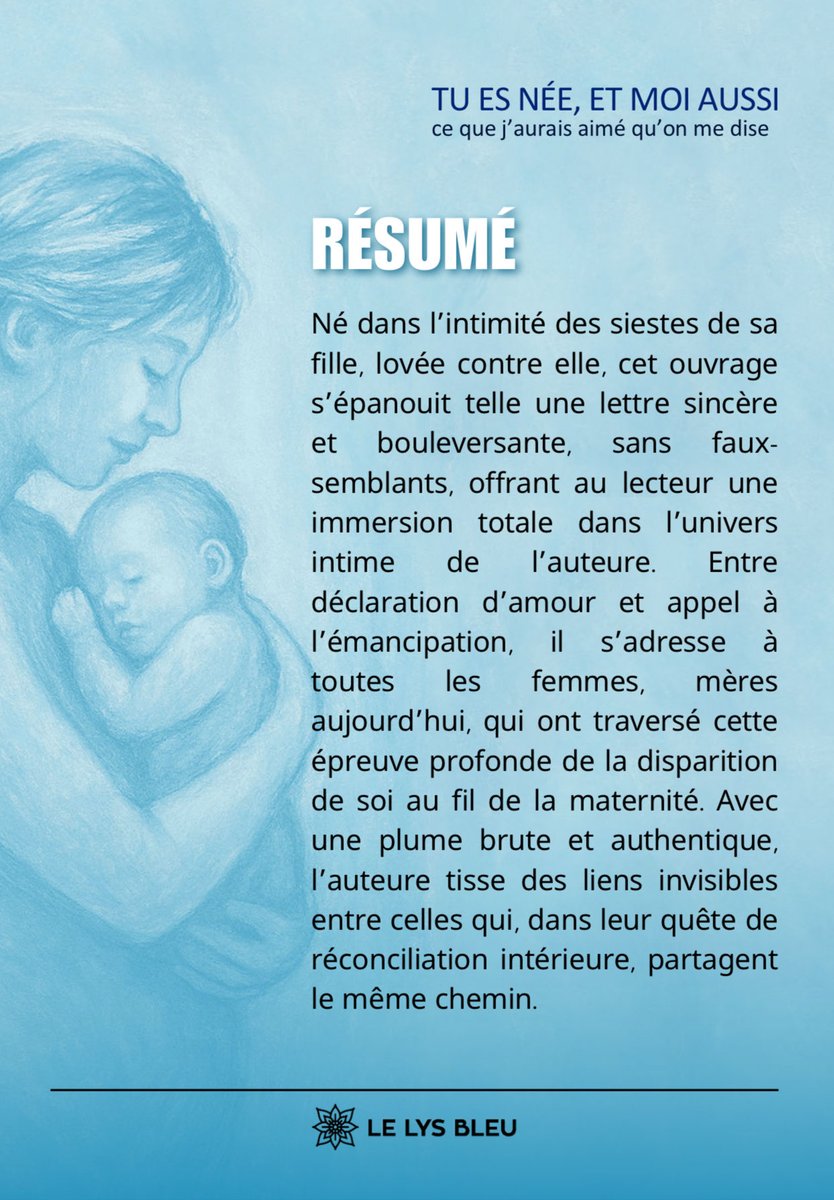 TU ES NÉE, ET MOI AUSSI
ce que j'aurais aimé qu'on me dise

RÉSUMÉ

Né dans l'intimité des siestes de sa fille, lovée contre elle, cet ouvrage s'épanouit telle une lettre sincère et bouleversante, sans faux-semblants, offrant au lecteur une immersion totale dans l'univers intime de l'auteure. Entre déclaration d'amour et appel à l'émancipation, il s'adresse à toutes les femmes, mères aujourd'hui, qui ont traversé cette épreuve profonde de la disparition de soi au fil de la maternité. Avec une plume brute et authentique, l'auteure tisse des liens invisibles entre celles qui, dans leur quête de réconciliation intérieure, partagent le même chemin.

LE LYS BLEU